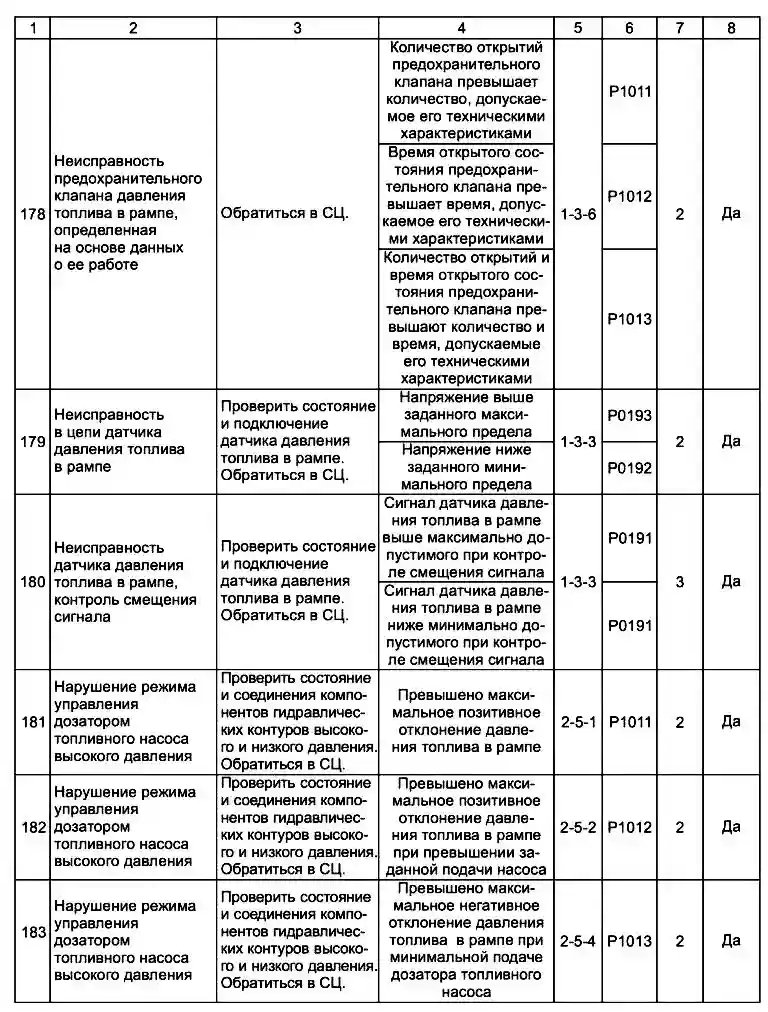 | 1 | 2 | 3 | 4 | 5 | 6 | 7 | 8 |
|---|---|---|---|---|---|---|---|
| 178 | Неисправность предохранительного клапана давления топлива в рампе, определенная на основе данных о ее работе | Обратиться в СЦ. | Количество открытий предохранительного клапана превышает количество, допускаемое его техническими характеристиками | 1-3-6 | P1011 | 2 | Да |
| | | | Время открытого состояния предохранительного клапана превышает время, допускаемое его техническими характеристиками | | P1012 | | |
| | | | Количество открытий и время открытого состояния предохранительного клапана превышают количество и время, допускаемые его техническими характеристиками | | P1013 | | |
| 179 | Неисправность в цепи датчика давления топлива в рампе | Проверить состояние и подключение датчика давления топлива в рампе. Обратиться в СЦ. | Напряжение выше заданного максимального предела | 1-3-3 | P0193 | 2 | Да |
| | | | Напряжение ниже заданного минимального предела | | P0192 | | |
| 180 | Неисправность датчика давления топлива в рампе, контроль смещения сигнала | Проверить состояние и подключение датчика давления топлива в рампе. Обратиться в СЦ. | Сигнал датчика давления топлива в рампе выше максимально допустимого при контроле смещения сигнала | 1-3-3 | P0191 | 3 | Да |
| | | | Сигнал датчика давления топлива в рампе ниже минимально допустимого при контроле смещения сигнала | | P0191 | | |
| 181 | Нарушение режима управления дозатором топливного насоса высокого давления | Проверить состояние и соединения компонентов гидравлических контуров высокого и низкого давления. Обратиться в СЦ. | Превышено максимальное позитивное отклонение давления топлива в рампе | 2-5-1 | P1011 | 2 | Да |
| 182 | Нарушение режима управления дозатором топливного насоса высокого давления | Проверить состояние и соединения компонентов гидравлических контуров высокого и низкого давления. Обратиться в СЦ. | Превышено максимальное позитивное отклонение давления топлива в рампе при превышении заданной подачи насоса | 2-5-2 | P1012 | 2 | Да |
| 183 | Нарушение режима управления дозатором топливного насоса высокого давления | Проверить состояние и соединения компонентов гидравлических контуров высокого и низкого давления. Обратиться в СЦ. | Превышено максимальное негативное отклонение давления топлива в рампе при минимальной подаче дозатора топливного насоса | 2-5-4 | P1013 | 2 | Да |